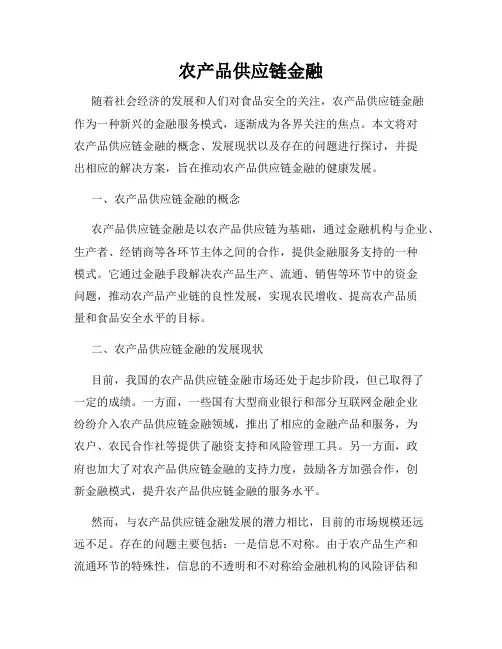 农产品供应链金融

随着社会经济的发展和人们对食品安全的关注，农产品供应链金融作为一种新兴的金融服务模式，逐渐成为各界关注的焦点。本文将对农产品供应链金融的概念、发展现状以及存在的问题进行探讨，并提出相应的解决方案，旨在推动农产品供应链金融的健康发展。

一、农产品供应链金融的概念

农产品供应链金融是以农产品供应链为基础，通过金融机构与企业、生产者、经销商等各环节主体之间的合作，提供金融服务支持的一种模式。它通过金融手段解决农产品生产、流通、销售等环节中的资金问题，推动农产品产业链的良性发展，实现农民增收、提高农产品质量和食品安全水平的目标。

二、农产品供应链金融的发展现状

目前，我国的农产品供应链金融市场还处于起步阶段，但已取得了一定的成绩。一方面，一些国有大型商业银行和部分互联网金融企业纷纷介入农产品供应链金融领域，推出了相应的金融产品和服务，为农户、农民合作社等提供了融资支持和风险管理工具。另一方面，政府也加大了对农产品供应链金融的支持力度，鼓励各方加强合作，创新金融模式，提升农产品供应链金融的服务水平。

然而，与农产品供应链金融发展的潜力相比，目前的市场规模还远远不足。存在的问题主要包括：一是信息不对称。由于农产品生产和流通环节的特殊性，信息的不透明和不对称给金融机构的风险评估和